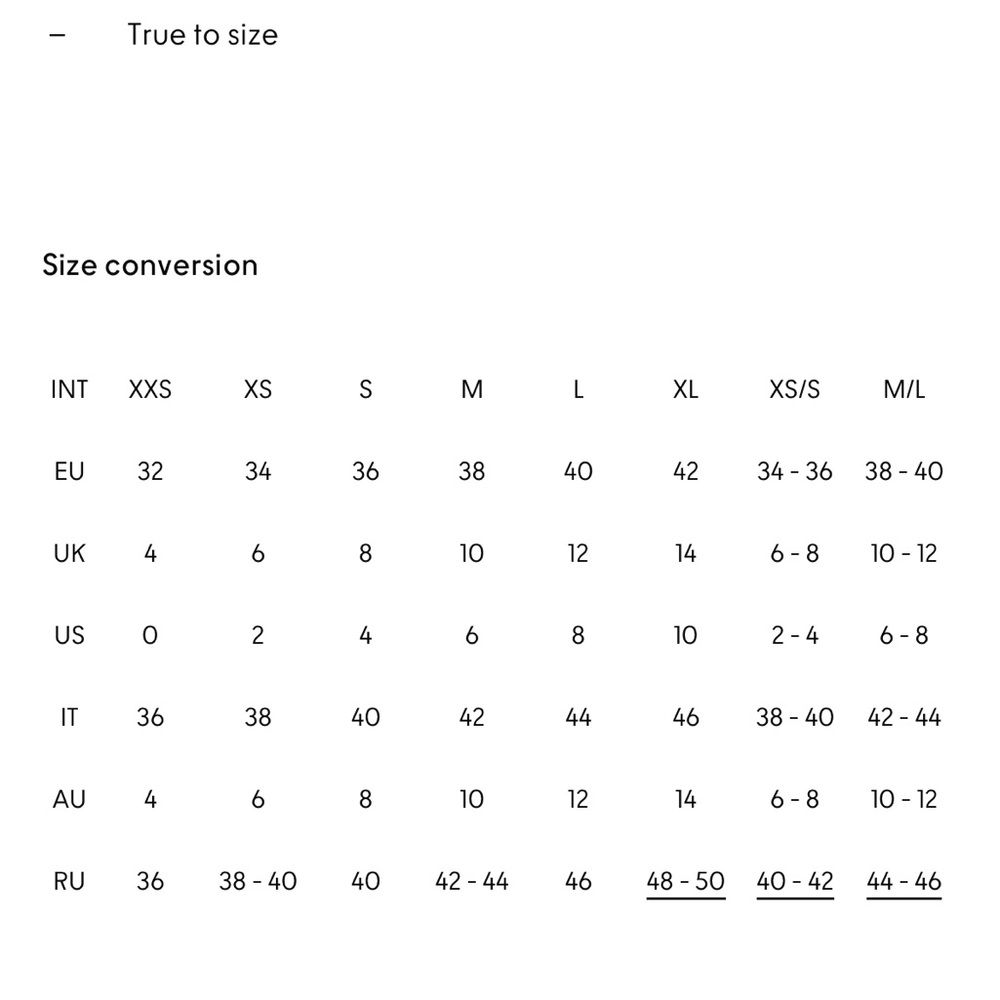 – True to size

Size conversion

| INT | XXS | XS | S | M | L | XL | XS/S | M/L |
|---|---|---|---|---|---|---|---|---|
| EU | 32 | 34 | 36 | 38 | 40 | 42 | 34 - 36 | 38 - 40 |
| UK | 4 | 6 | 8 | 10 | 12 | 14 | 6 - 8 | 10 - 12 |
| US | 0 | 2 | 4 | 6 | 8 | 10 | 2 - 4 | 6 - 8 |
| IT | 36 | 38 | 40 | 42 | 44 | 46 | 38 - 40 | 42 - 44 |
| AU | 4 | 6 | 8 | 10 | 12 | 14 | 6 - 8 | 10 - 12 |
| RU | 36 | 38 - 40 | 40 | 42 - 44 | 46 | 48 - 50 | 40 - 42 | 44 - 46 |